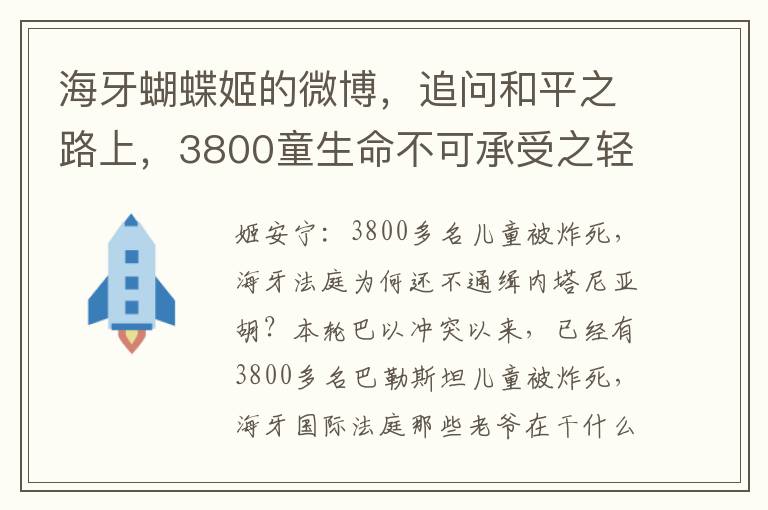 海牙蝴蝶姬的微博，追问和平之路上，3800童生命不可承受之轻

姬安宁：3800多名儿童被炸死，海牙法庭为何还不通缉内塔尼亚胡？本轮巴以冲突以来，已经有3800多名巴勒斯坦儿童被炸死，海牙国际法庭那些老爷在干什么